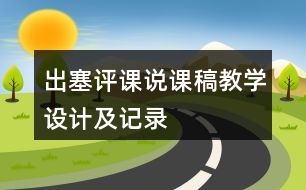 出塞评课说课稿教学设计及记录